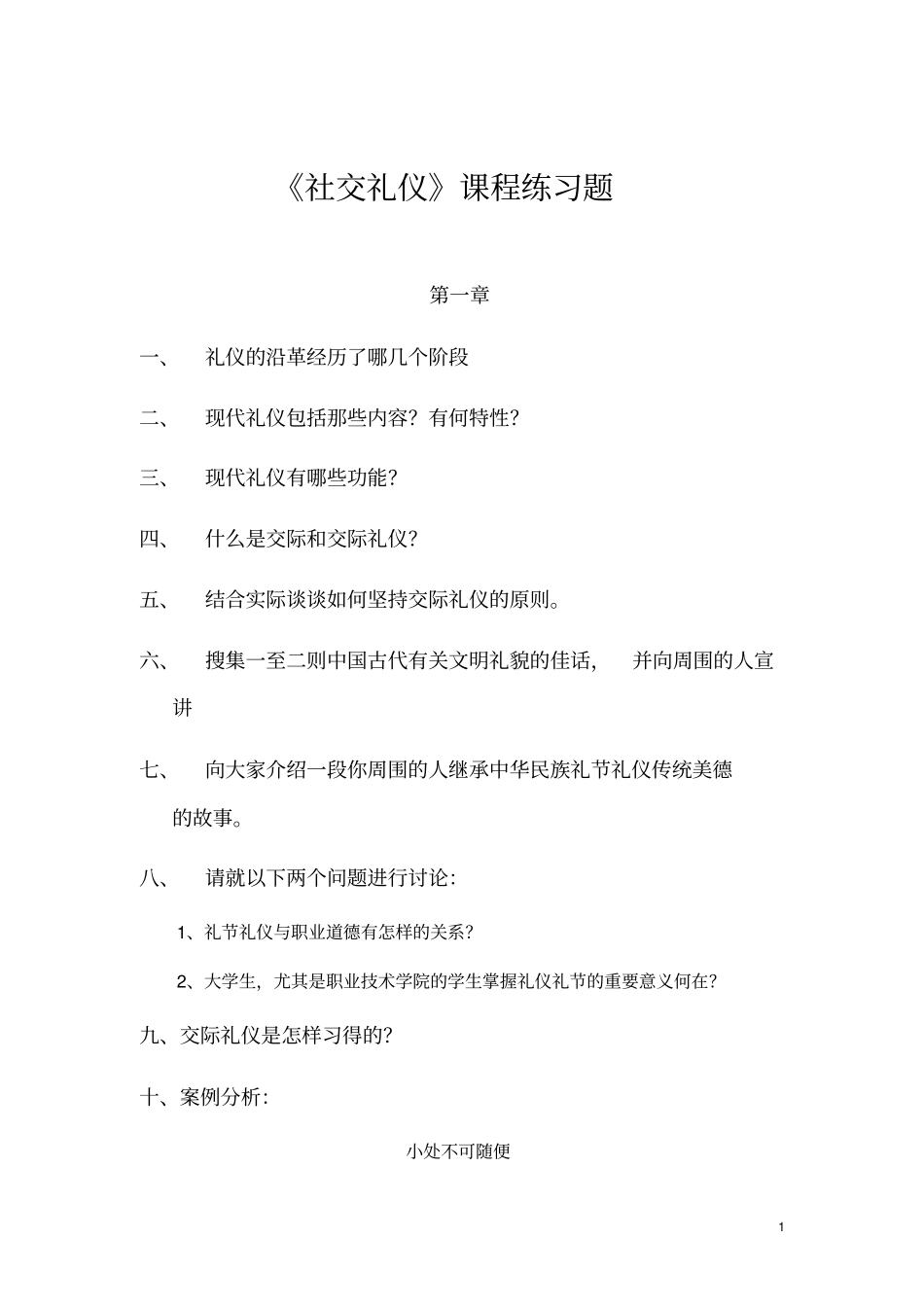 《社交礼仪》课程练习题

第一章

一、 礼仪的沿革经历了哪几个阶段

二、 现代礼仪包括那些内容？有何特性？

三、 现代礼仪有哪些功能？

四、 什么是交际和交际礼仪？

五、 结合实际谈谈如何坚持交际礼仪的原则。

六、 搜集一至二则中国古代有关文明礼貌的佳话， 并向周围的人宣讲

七、 向大家介绍一段你周围的人继承中华民族礼节礼仪传统美德的故事。

八、 请就以下两个问题进行讨论：

1、礼节礼仪与职业道德有怎样的关系？

2、大学生，尤其是职业技术学院的学生掌握礼仪礼节的重要意义何在？

九、交际礼仪是怎样习得的？

十、案例分析：

小处不可随便

1